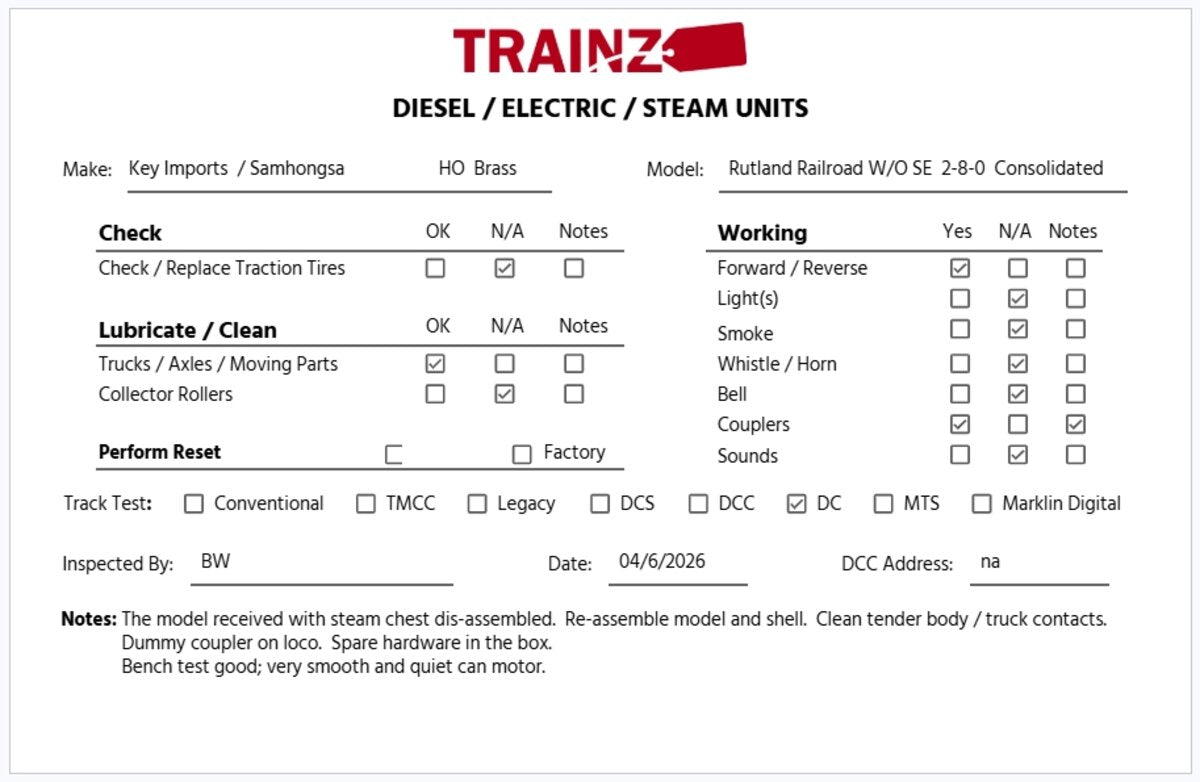 TRAINZ

DIESEL / ELECTRIC / STEAM UNITS

Make: Key Imports / Samhongsa HO Brass

Model: Rutland Railroad W/O SE 2-8-0 Consolidated

| Check | OK | N/A | Notes |
|---|---|---|---|
| Check / Replace Traction Tires | ☐ | ☑ | ☐ |

| Lubricate / Clean | OK | N/A | Notes |
|---|---|---|---|
| Trucks / Axles / Moving Parts | ☑ | ☐ | ☐ |
| Collector Rollers | ☐ | ☑ | ☐ |

Perform Reset ☐ ☐ Factory

| Working | Yes | N/A | Notes |
|---|---|---|---|
| Forward / Reverse | ☑ | ☐ | ☐ |
| Light(s) | ☐ | ☑ | ☐ |
| Smoke | ☐ | ☑ | ☐ |
| Whistle / Horn | ☐ | ☑ | ☐ |
| Bell | ☐ | ☑ | ☐ |
| Couplers | ☑ | ☐ | ☑ |
| Sounds | ☐ | ☑ | ☐ |

Track Test: ☐ Conventional ☐ TMCC ☐ Legacy ☐ DCS ☐ DCC ☑ DC ☐ MTS ☐ Marklin Digital

Inspected By: BW

Date: 04/6/2026

DCC Address: na

Notes: The model received with steam chest dis-assembled. Re-assemble model and shell. Clean tender body / truck contacts.
Dummy coupler on loco. Spare hardware in the box.
Bench test good; very smooth and quiet can motor.